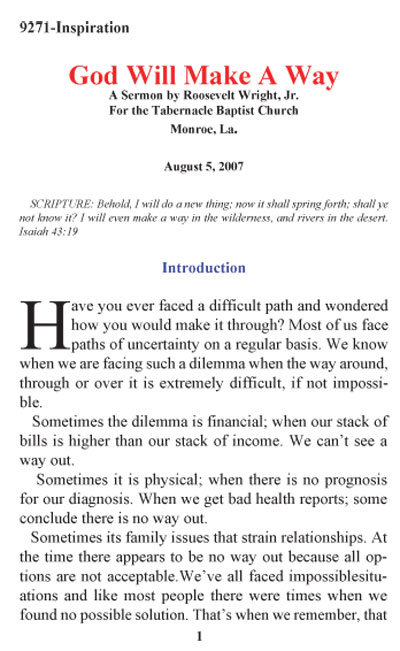 9271-Inspiration

God Will Make A Way

A Sermon by Roosevelt Wright, Jr.
For the Tabernacle Baptist Church
Monroe, La.

August 5, 2007

SCRIPTURE: Behold, I will do a new thing; now it shall spring forth; shall ye not know it? I will even make a way in the wilderness, and rivers in the desert. Isaiah 43:19

Introduction

Have you ever faced a difficult path and wondered how you would make it through? Most of us face paths of uncertainty on a regular basis. We know when we are facing such a dilemma when the way around, through or over it is extremely difficult, if not impossible.

Sometimes the dilemma is financial; when our stack of bills is higher than our stack of income. We can't see a way out.

Sometimes it is physical; when there is no prognosis for our diagnosis. When we get bad health reports; some conclude there is no way out.

Sometimes its family issues that strain relationships. At the time there appears to be no way out because all options are not acceptable.We've all faced impossiblesituations and like most people there were times when we found no possible solution. That's when we remember, that

1